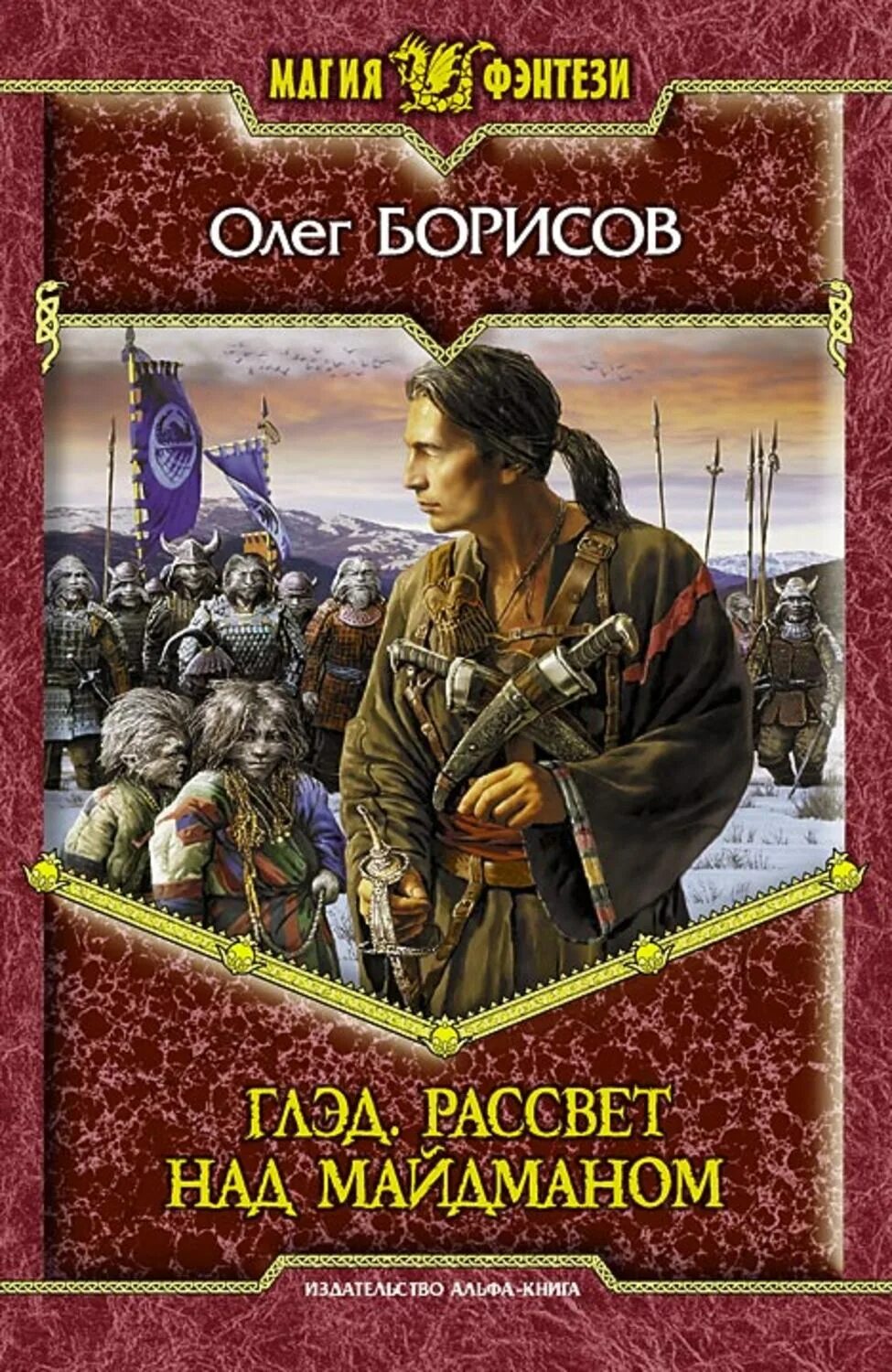 МАГИЯ ФЭНТЕЗИ

Олег БОРИСОВ

ГЛЭД. РАССВЕТ НАД МАЙДМАНОМ

ИЗДАТЕЛЬСТВО АЛЬФА-КНИГА